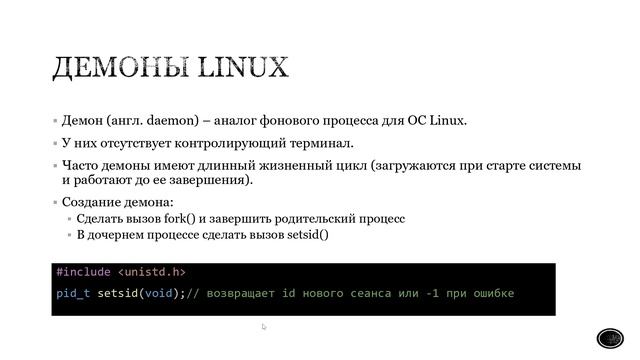 ДЕМОНЫ LINUX

▪ Демон (англ. daemon) – аналог фонового процесса для ОС Linux.

▪ У них отсутствует контролирующий терминал.

▪ Часто демоны имеют длинный жизненный цикл (загружаются при старте системы и работают до ее завершения).

▪ Создание демона:
▪ Сделать вызов fork() и завершить родительский процесс
▪ В дочернем процессе сделать вызов setsid()

#include <unistd.h>

pid_t setsid(void);// возвращает id нового сеанса или -1 при ошибке